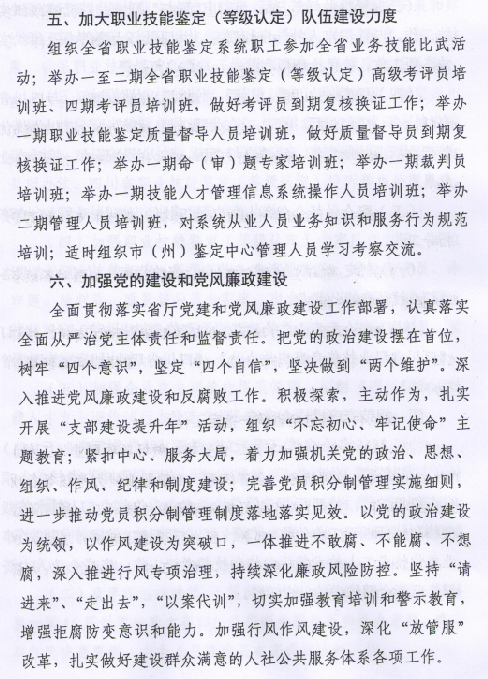 五、加大职业技能鉴定（等级认定）队伍建设力度

组织全省职业技能鉴定系统职工参加全省业务技能比武活动；举办一至二期全省职业技能鉴定（等级认定）高级考评员培训班、四期考评员培训班，做好考评员到期复核换证工作；举办一期职业技能鉴定质量督导人员培训班，做好质量督导员到期复核换证工作；举办一期命（审）题专家培训班；举办一期裁判员培训班；举办一期技能人才管理信息系统操作人员培训班；举办二期管理人员培训班，对系统从业人员业务知识和服务行为规范培训；适时组织市（州）鉴定中心管理人员学习考察交流。

六、加强党的建设和党风廉政建设

全面贯彻落实省厅党建和党风廉政建设工作部署，认真落实全面从严治党主体责任和监督责任。把党的政治建设摆在首位，树牢“四个意识”，坚定“四个自信”，坚决做到“两个维护”。深入推进党风廉政建设和反腐败工作。积极探索，主动作为，扎实开展“支部建设提升年”活动，组织“不忘初心、牢记使命”主题教育；紧扣中心、服务大局，着力加强机关党的政治、思想、组织、作风、纪律和制度建设；完善党员积分制管理实施细则，进一步推动党员积分制管理制度落地落实见效。以党的政治建设为统领，以作风建设为突破口，一体推进不敢腐、不能腐、不想腐，深入推进行风专项治理，持续深化廉政风险防控。坚持“请进来”、“走出去”，“以案代训”，切实加强教育培训和警示教育，增强拒腐防变意识和能力。加强行风作风建设，深化“放管服”改革，扎实做好建设群众满意的人社公共服务体系各项工作。